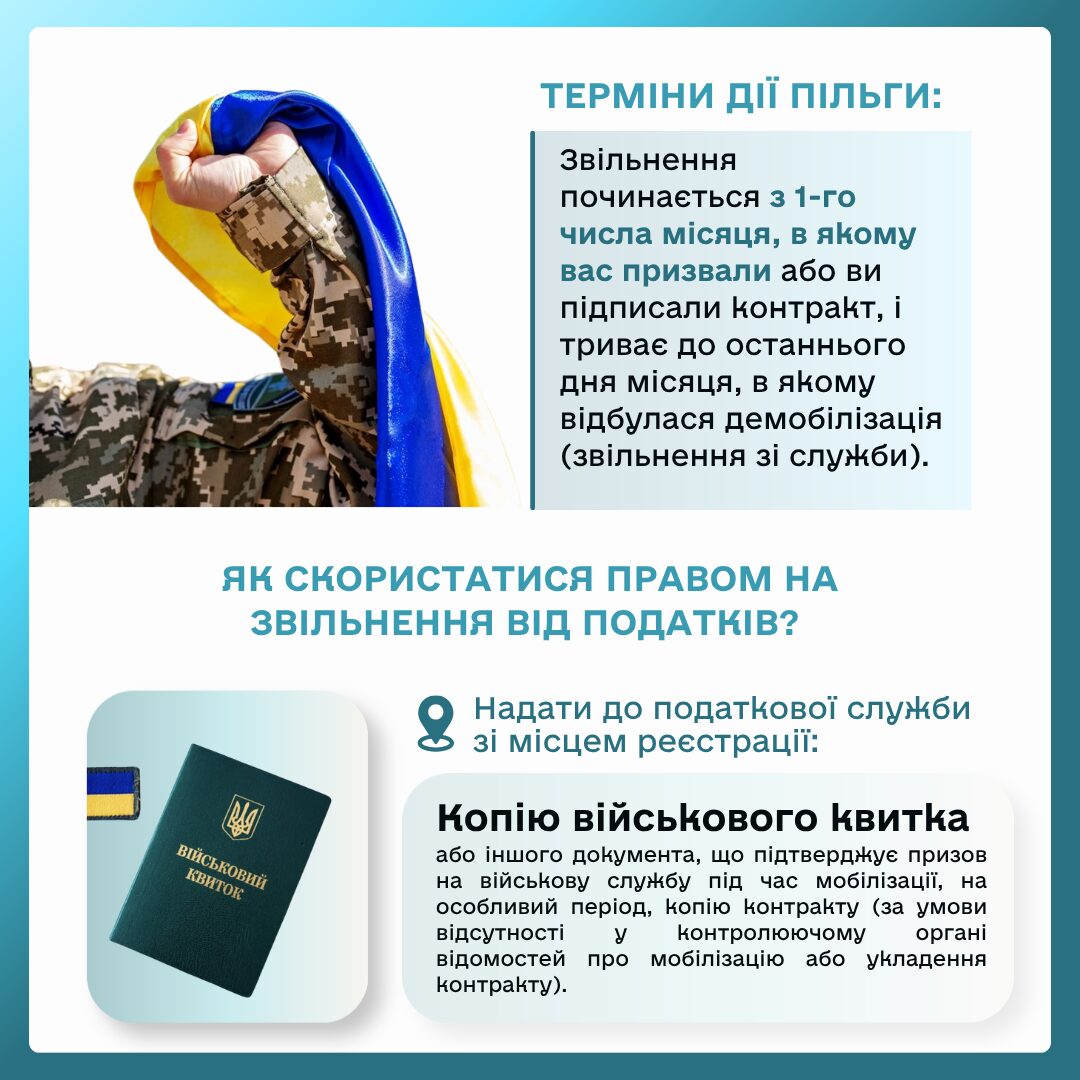 ТЕРМІНИ ДІЇ ПІЛЬГИ:

Звільнення починається з 1-го числа місяця, в якому вас призвали або ви підписали контракт, і триває до останнього дня місяця, в якому відбулася демобілізація (звільнення зі служби).

ЯК СКОРИСТАТИСЯ ПРАВОМ НА ЗВІЛЬНЕННЯ ВІД ПОДАТКІВ?

ВІЙСЬКОВИЙ КВИТОК

Надати до податкової служби зі місцем реєстрації:

Копію військового квитка

або іншого документа, що підтверджує призов на військову службу під час мобілізації, на особливий період, копію контракту (за умови відсутності у контролюючому органі відомостей про мобілізацію або укладення контракту).